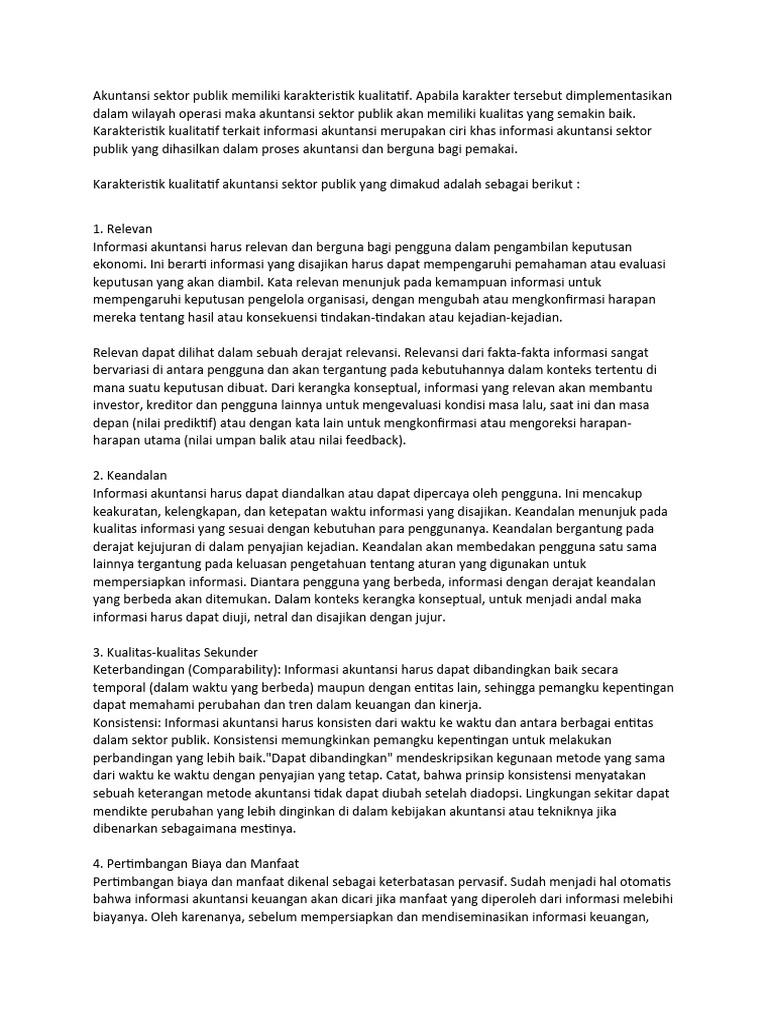 Akuntansi sektor publik memiliki karakteristik kualitatif. Apabila karakter tersebut dimplementasikan dalam wilayah operasi maka akuntansi sektor publik akan memiliki kualitas yang semakin baik. Karakteristik kualitatif terkait informasi akuntansi merupakan ciri khas informasi akuntansi sektor publik yang dihasilkan dalam proses akuntansi dan berguna bagi pemakai.

Karakteristik kualitatif akuntansi sektor publik yang dimakud adalah sebagai berikut :

1. Relevan
Informasi akuntansi harus relevan dan berguna bagi pengguna dalam pengambilan keputusan ekonomi. Ini berarti informasi yang disajikan harus dapat mempengaruhi pemahaman atau evaluasi keputusan yang akan diambil. Kata relevan menunjuk pada kemampuan informasi untuk mempengaruhi keputusan pengelola organisasi, dengan mengubah atau mengkonfirmasi harapan mereka tentang hasil atau konsekuensi tindakan-tindakan atau kejadian-kejadian.

Relevan dapat dilihat dalam sebuah derajat relevansi. Relevansi dari fakta-fakta informasi sangat bervariasi di antara pengguna dan akan tergantung pada kebutuhannya dalam konteks tertentu di mana suatu keputusan dibuat. Dari kerangka konseptual, informasi yang relevan akan membantu investor, kreditor dan pengguna lainnya untuk mengevaluasi kondisi masa lalu, saat ini dan masa depan (nilai prediktif) atau dengan kata lain untuk mengkonfirmasi atau mengoreksi harapan-harapan utama (nilai umpan balik atau nilai feedback).

2. Keandalan
Informasi akuntansi harus dapat diandalkan atau dapat dipercaya oleh pengguna. Ini mencakup keakuratan, kelengkapan, dan ketepatan waktu informasi yang disajikan. Keandalan menunjuk pada kualitas informasi yang sesuai dengan kebutuhan para penggunanya. Keandalan bergantung pada derajat kejujuran di dalam penyajian kejadian. Keandalan akan membedakan pengguna satu sama lainnya tergantung pada keluasan pengetahuan tentang aturan yang digunakan untuk mempersiapkan informasi. Diantara pengguna yang berbeda, informasi dengan derajat keandalan yang berbeda akan ditemukan. Dalam konteks kerangka konseptual, untuk menjadi andal maka informasi harus dapat diuji, netral dan disajikan dengan jujur.

3. Kualitas-kualitas Sekunder
Keterbandingan (Comparability): Informasi akuntansi harus dapat dibandingkan baik secara temporal (dalam waktu yang berbeda) maupun dengan entitas lain, sehingga pemangku kepentingan dapat memahami perubahan dan tren dalam keuangan dan kinerja.
Konsistensi: Informasi akuntansi harus konsisten dari waktu ke waktu dan antara berbagai entitas dalam sektor publik. Konsistensi memungkinkan pemangku kepentingan untuk melakukan perbandingan yang lebih baik."Dapat dibandingkan" mendeskripsikan kegunaan metode yang sama dari waktu ke waktu dengan penyajian yang tetap. Catat, bahwa prinsip konsistensi menyatakan sebuah keterangan metode akuntansi tidak dapat diubah setelah diadopsi. Lingkungan sekitar dapat mendikte perubahan yang lebih dinginkan di dalam kebijakan akuntansi atau tekniknya jika dibenarkan sebagaimana mestinya.

4. Pertimbangan Biaya dan Manfaat
Pertimbangan biaya dan manfaat dikenal sebagai keterbatasan pervasif. Sudah menjadi hal otomatis bahwa informasi akuntansi keuangan akan dicari jika manfaat yang diperoleh dari informasi melebihi biayanya. Oleh karenanya, sebelum mempersiapkan dan mendiseminasikan informasi keuangan,